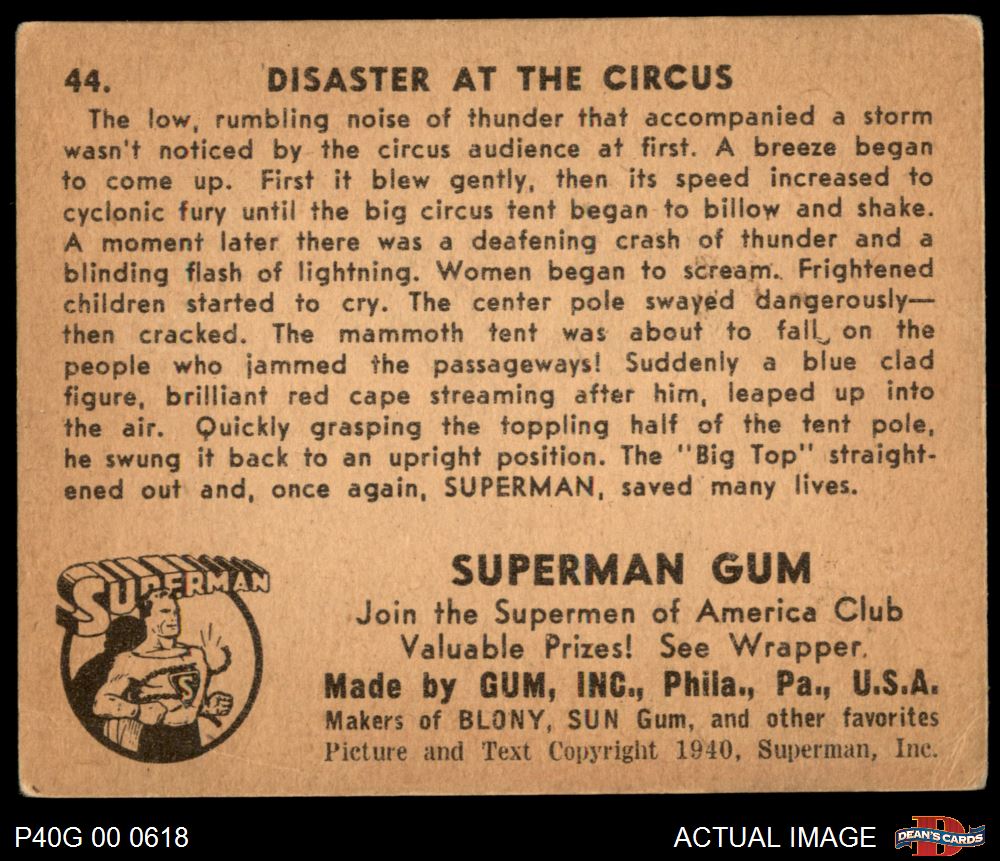 44. DISASTER AT THE CIRCUS

The low, rumbling noise of thunder that accompanied a storm wasn't noticed by the circus audience at first. A breeze began to come up. First it blew gently, then its speed increased to cyclonic fury until the big circus tent began to billow and shake. A moment later there was a deafening crash of thunder and a blinding flash of lightning. Women began to scream. Frightened children started to cry. The center pole swayed dangerously—then cracked. The mammoth tent was about to fall on the people who jammed the passageways! Suddenly a blue clad figure, brilliant red cape streaming after him, leaped up into the air. Quickly grasping the toppling half of the tent pole, he swung it back to an upright position. The "Big Top" straightened out and, once again, SUPERMAN, saved many lives.

SUPERMAN

SUPERMAN GUM
Join the Supermen of America Club
Valuable Prizes! See Wrapper.
Made by GUM, INC., Phila., Pa., U.S.A.
Makers of BLONY, SUN Gum, and other favorites
Picture and Text Copyright 1940, Superman, Inc.

P40G 00 0618

ACTUAL IMAGE

DEAN'S CARDS